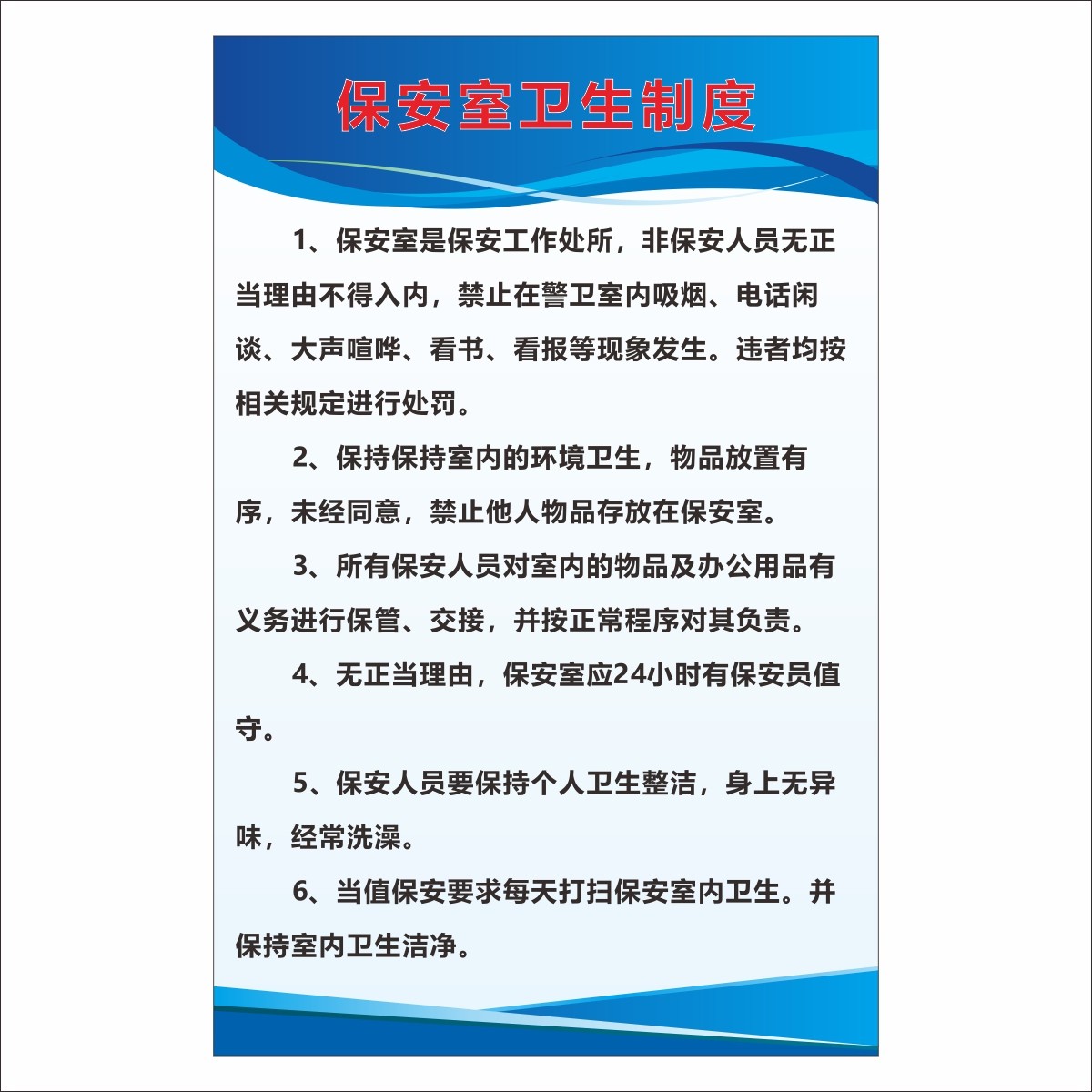 保安室卫生制度

1、保安室是保安工作处所，非保安人员无正当理由不得入内，禁止在警卫室内吸烟、电话闲谈、大声喧哗、看书、看报等现象发生。违者均按相关规定进行处罚。

2、保持保持室内的环境卫生，物品放置有序，未经同意，禁止他人物品存放在保安室。

3、所有保安人员对室内的物品及办公用品有义务进行保管、交接，并按正常程序对其负责。

4、无正当理由，保安室应24小时有保安员值守。

5、保安人员要保持个人卫生整洁，身上无异味，经常洗澡。

6、当值保安要求每天打扫保安室内卫生。并保持室内卫生洁净。